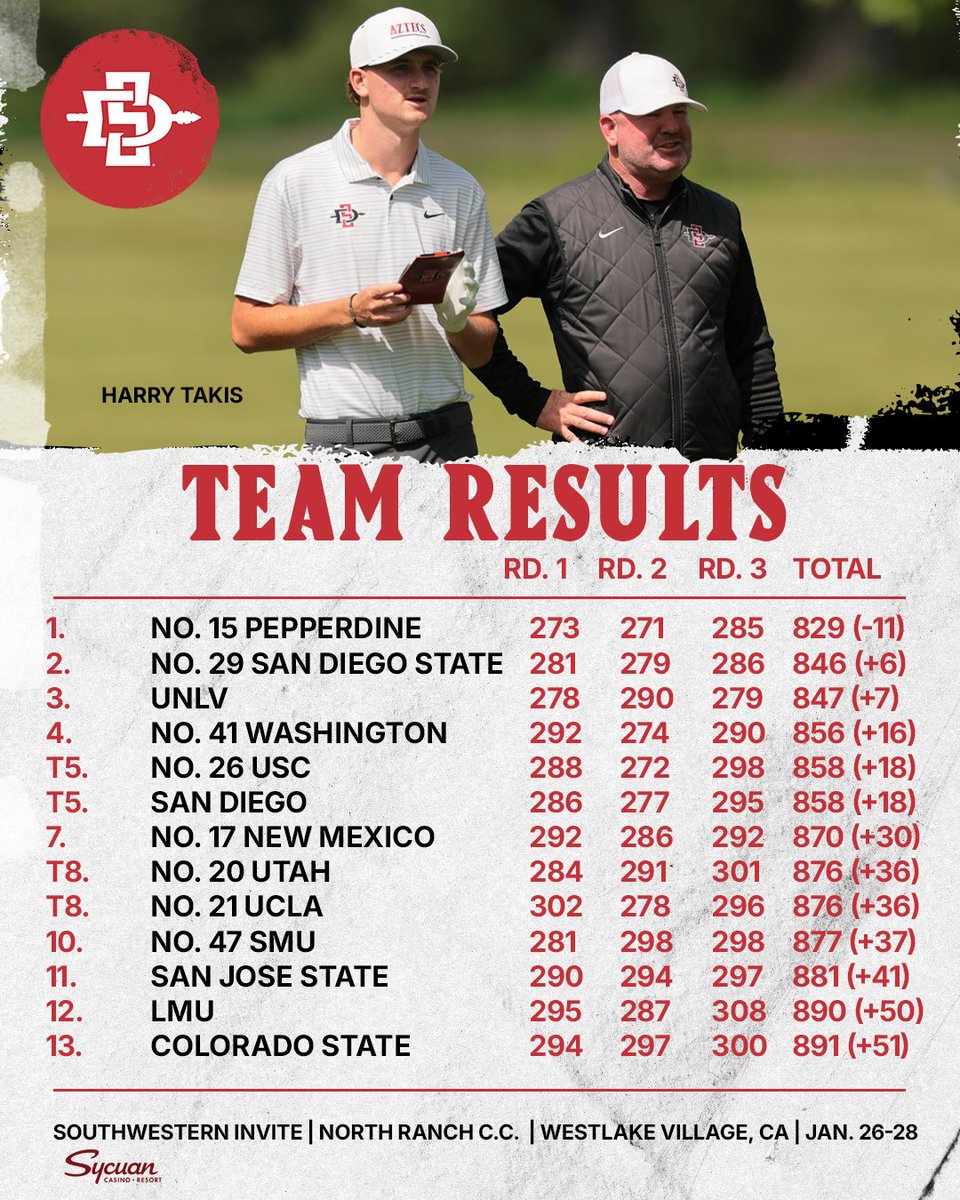 AZTECS

HARRY TAKIS

TEAM RESULTS

| | | RD. 1 | RD. 2 | RD. 3 | TOTAL |
|---|---|---|---|---|---|
| 1. | NO. 15 PEPPERDINE | 273 | 271 | 285 | 829 (-11) |
| 2. | NO. 29 SAN DIEGO STATE | 281 | 279 | 286 | 846 (+6) |
| 3. | UNLV | 278 | 290 | 279 | 847 (+7) |
| 4. | NO. 41 WASHINGTON | 292 | 274 | 290 | 856 (+16) |
| T5. | NO. 26 USC | 288 | 272 | 298 | 858 (+18) |
| T5. | SAN DIEGO | 286 | 277 | 295 | 858 (+18) |
| 7. | NO. 17 NEW MEXICO | 292 | 286 | 292 | 870 (+30) |
| T8. | NO. 20 UTAH | 284 | 291 | 301 | 876 (+36) |
| T8. | NO. 21 UCLA | 302 | 278 | 296 | 876 (+36) |
| 10. | NO. 47 SMU | 281 | 298 | 298 | 877 (+37) |
| 11. | SAN JOSE STATE | 290 | 294 | 297 | 881 (+41) |
| 12. | LMU | 295 | 287 | 308 | 890 (+50) |
| 13. | COLORADO STATE | 294 | 297 | 300 | 891 (+51) |

SOUTHWESTERN INVITE | NORTH RANCH C.C. | WESTLAKE VILLAGE, CA | JAN. 26-28

Sycuan CASINO • RESORT